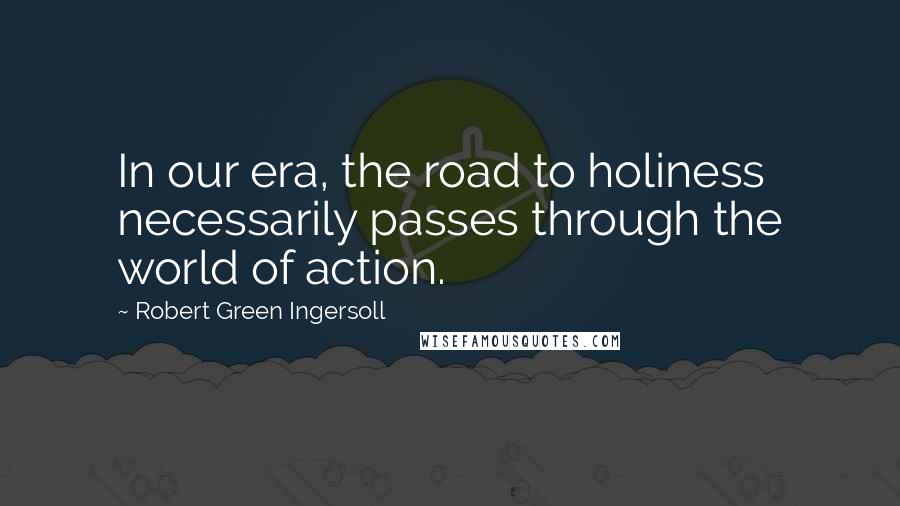 In our era, the road to holiness necessarily passes through the world of action.

~ Robert Green Ingersoll

WISEFAMOUSQUOTES.COM